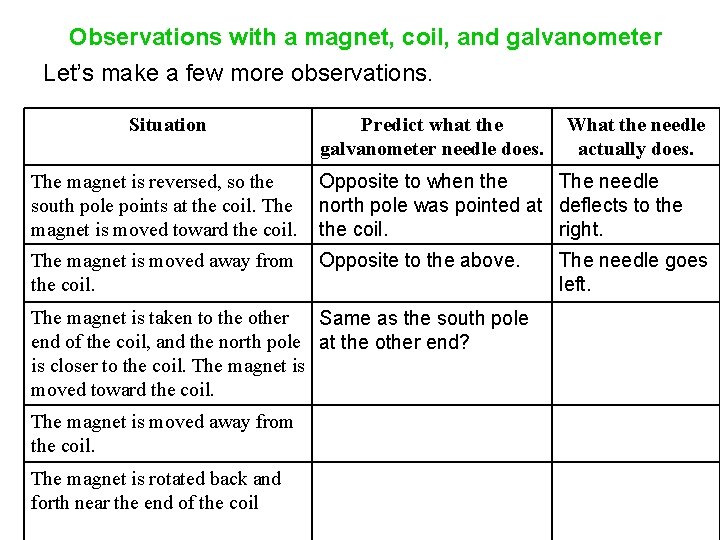 Observations with a magnet, coil, and galvanometer

Let's make a few more observations.

| Situation | Predict what the galvanometer needle does. | What the needle actually does. |
|---|---|---|
| The magnet is reversed, so the south pole points at the coil. The magnet is moved toward the coil. | Opposite to when the north pole was pointed at the coil. | The needle deflects to the right. |
| The magnet is moved away from the coil. | Opposite to the above. | The needle goes left. |
| The magnet is taken to the other end of the coil, and the north pole is closer to the coil. The magnet is moved toward the coil. | Same as the south pole at the other end? | |
| The magnet is moved away from the coil. | | |
| The magnet is rotated back and forth near the end of the coil | | |